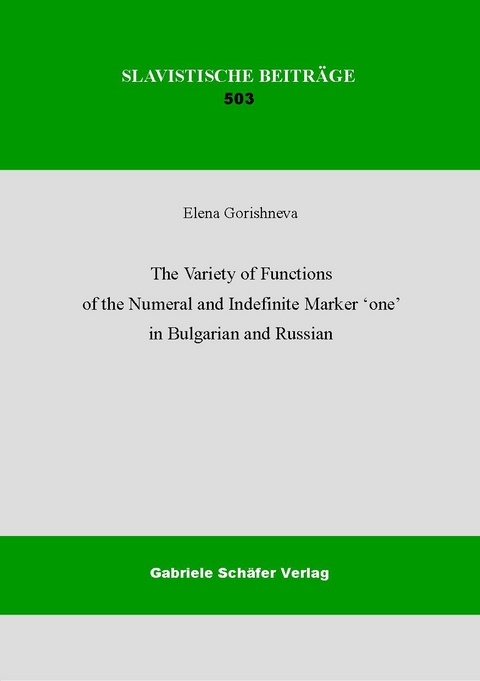 SLAVISTISCHE BEITRÄGE
503

Elena Gorishneva

The Variety of Functions
of the Numeral and Indefinite Marker ‘one’
in Bulgarian and Russian

Gabriele Schäfer Verlag